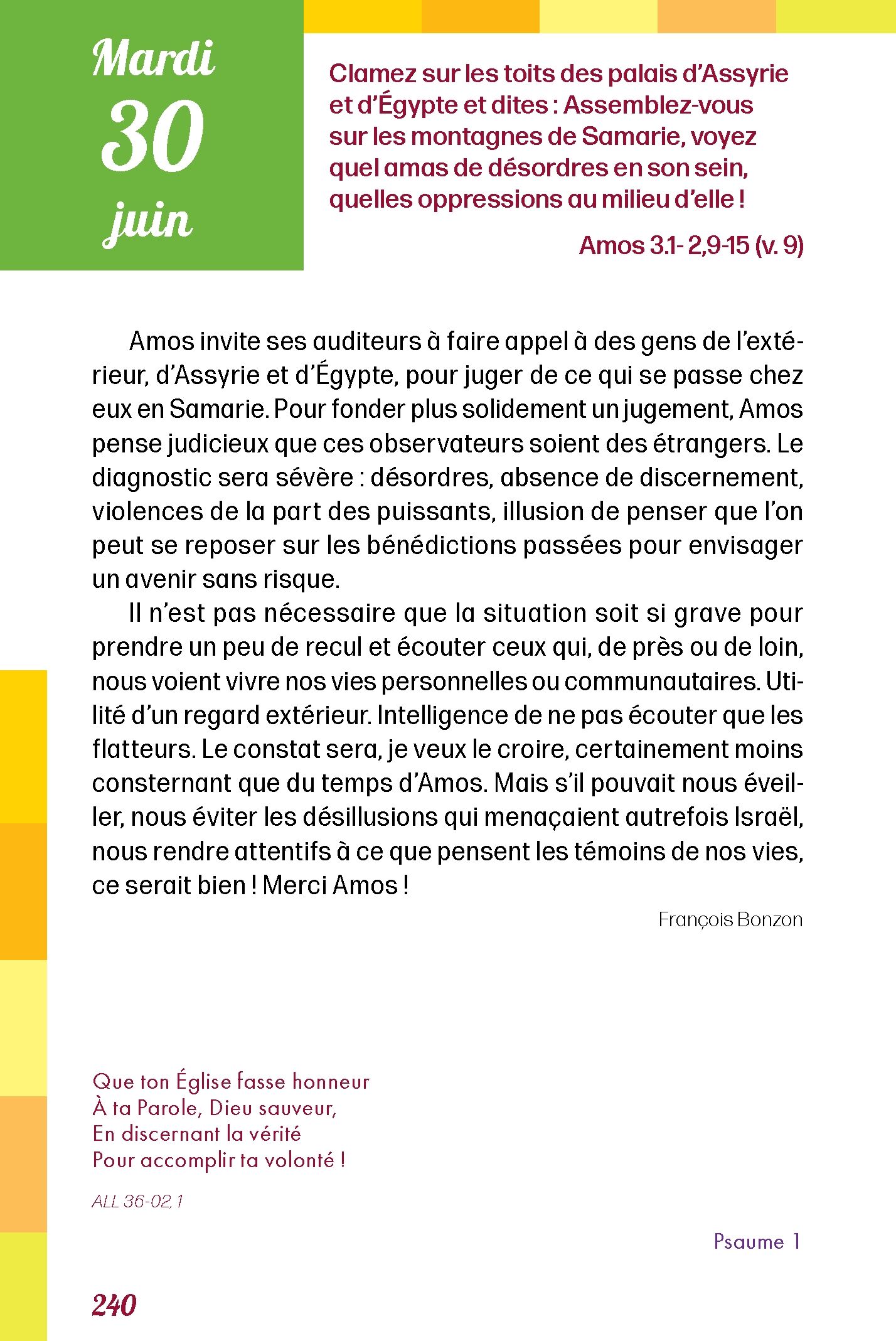 Mardi
30
juin

Clamez sur les toits des palais d'Assyrie et d'Égypte et dites : Assemblez-vous sur les montagnes de Samarie, voyez quel amas de désordres en son sein, quelles oppressions au milieu d'elle !

Amos 3.1- 2,9-15 (v. 9)

Amos invite ses auditeurs à faire appel à des gens de l'extérieur, d'Assyrie et d'Égypte, pour juger de ce qui se passe chez eux en Samarie. Pour fonder plus solidement un jugement, Amos pense judicieux que ces observateurs soient des étrangers. Le diagnostic sera sévère : désordres, absence de discernement, violences de la part des puissants, illusion de penser que l'on peut se reposer sur les bénédictions passées pour envisager un avenir sans risque.

Il n'est pas nécessaire que la situation soit si grave pour prendre un peu de recul et écouter ceux qui, de près ou de loin, nous voient vivre nos vies personnelles ou communautaires. Utilité d'un regard extérieur. Intelligence de ne pas écouter que les flatteurs. Le constat sera, je veux le croire, certainement moins consternant que du temps d'Amos. Mais s'il pouvait nous éveiller, nous éviter les désillusions qui menaçaient autrefois Israël, nous rendre attentifs à ce que pensent les témoins de nos vies, ce serait bien ! Merci Amos !

François Bonzon

Que ton Église fasse honneur
À ta Parole, Dieu sauveur,
En discernant la vérité
Pour accomplir ta volonté !

ALL 36-02, 1

Psaume 1

240